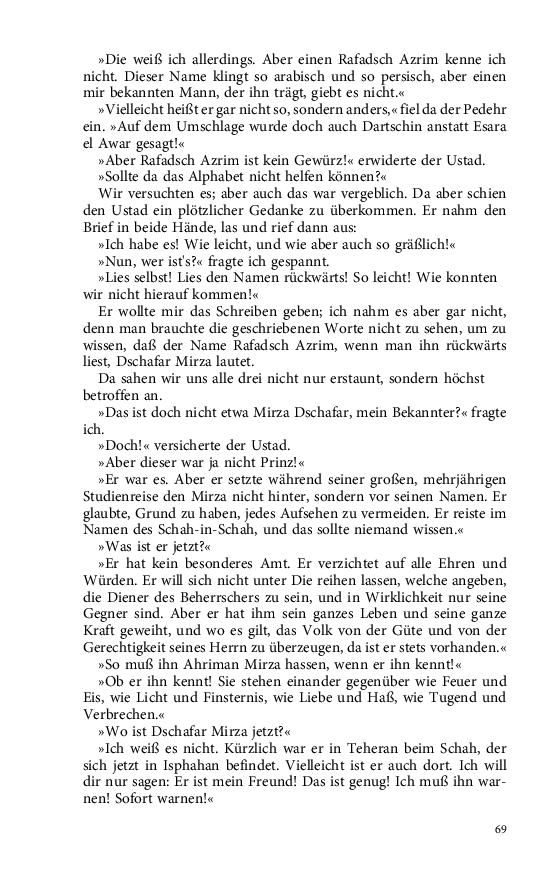 »Die weiß ich allerdings. Aber einen Rafadsch Azrim kenne ich nicht. Dieser Name klingt so arabisch und so persisch, aber einen mir bekannten Mann, der ihn trägt, giebt es nicht.«

»Vielleicht heißt er gar nicht so, sondern anders,« fiel da der Pedehr ein. »Auf dem Umschlage wurde doch auch Dartschin anstatt Esara el Awar gesagt!«

»Aber Rafadsch Azrim ist kein Gewürz!« erwiderte der Ustad.

»Sollte da das Alphabet nicht helfen können?«

Wir versuchten es; aber auch das war vergeblich. Da aber schien den Ustad ein plötzlicher Gedanke zu überkommen. Er nahm den Brief in beide Hände, las und rief dann aus:

»Ich habe es! Wie leicht, und wie aber auch so gräßlich!«

»Nun, wer ist's?« fragte ich gespannt.

»Lies selbst! Lies den Namen rückwärts! So leicht! Wie konnten wir nicht hierauf kommen!«

Er wollte mir das Schreiben geben; ich nahm es aber gar nicht, denn man brauchte die geschriebenen Worte nicht zu sehen, um zu wissen, daß der Name Rafadsch Azrim, wenn man ihn rückwärts liest, Dschafar Mirza lautet.

Da sahen wir uns alle drei nicht nur erstaunt, sondern höchst betroffen an.

»Das ist doch nicht etwa Mirza Dschafar, mein Bekannter?« fragte ich.

»Doch!« versicherte der Ustad.

»Aber dieser war ja nicht Prinz!«

»Er war es. Aber er setzte während seiner großen, mehrjährigen Studienreise den Mirza nicht hinter, sondern vor seinen Namen. Er glaubte, Grund zu haben, jedes Aufsehen zu vermeiden. Er reiste im Namen des Schah-in-Schah, und das sollte niemand wissen.«

»Was ist er jetzt?«

»Er hat kein besonderes Amt. Er verzichtet auf alle Ehren und Würden. Er will sich nicht unter Die reihen lassen, welche angeben, die Diener des Beherrschers zu sein, und in Wirklichkeit nur seine Gegner sind. Aber er hat ihm sein ganzes Leben und seine ganze Kraft geweiht, und wo es gilt, das Volk von der Güte und von der Gerechtigkeit seines Herrn zu überzeugen, da ist er stets vorhanden.«

»So muß ihn Ahriman Mirza hassen, wenn er ihn kennt!«

»Ob er ihn kennt! Sie stehen einander gegenüber wie Feuer und Eis, wie Licht und Finsternis, wie Liebe und Haß, wie Tugend und Verbrechen.«

»Wo ist Dschafar Mirza jetzt?«

»Ich weiß es nicht. Kürzlich war er in Teheran beim Schah, der sich jetzt in Isphahan befindet. Vielleicht ist er auch dort. Ich will dir nur sagen: Er ist mein Freund! Das ist genug! Ich muß ihn warnen! Sofort warnen!«

69